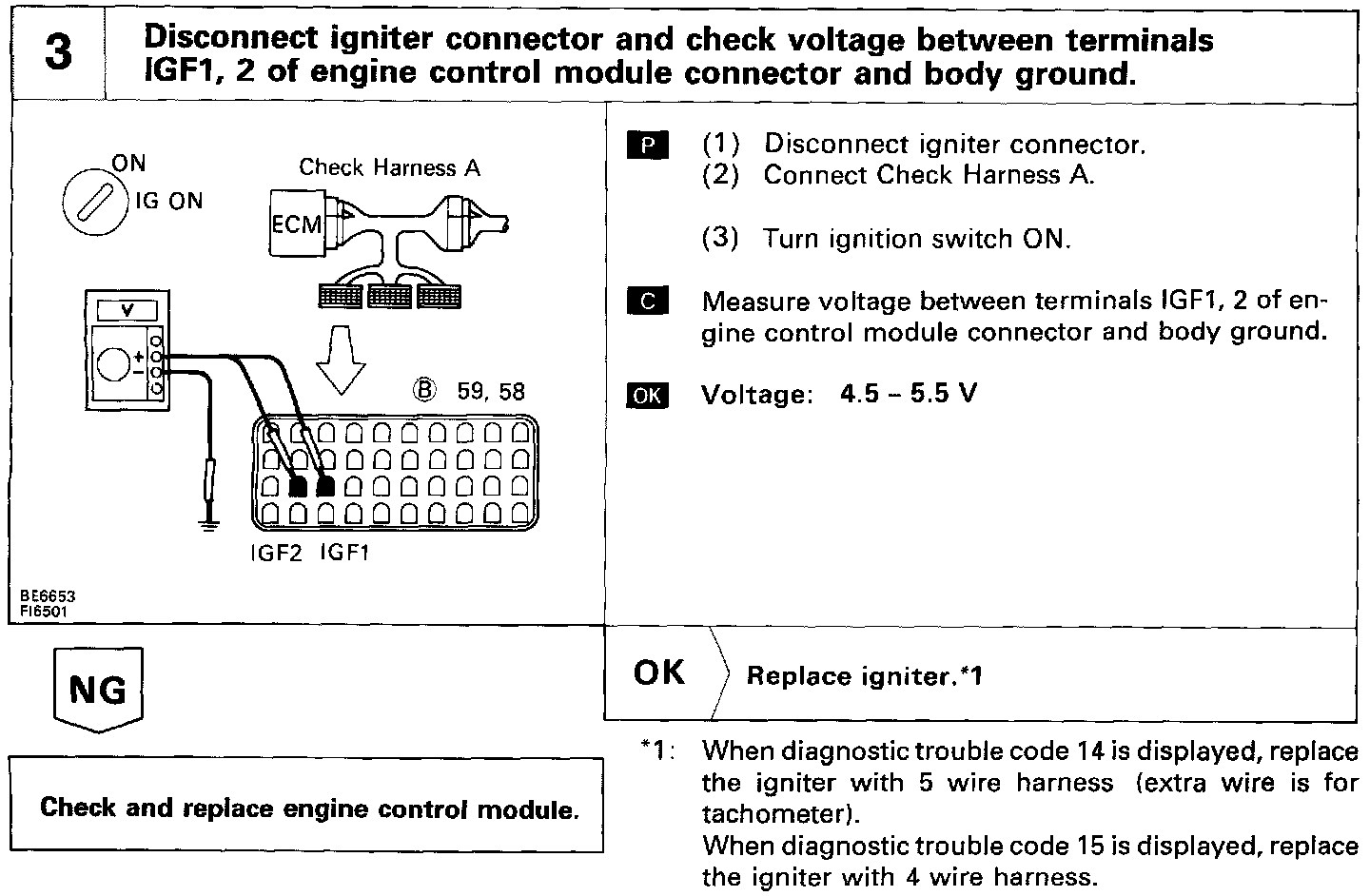 3

Disconnect igniter connector and check voltage between terminals IGF1, 2 of engine control module connector and body ground.

ON
IG ON
Check Harness A
ECM
V
+
−
Ⓑ 59, 58
IGF2 IGF1
BE6653
FI6501

P (1) Disconnect igniter connector.
(2) Connect Check Harness A.

(3) Turn ignition switch ON.

C Measure voltage between terminals IGF1, 2 of engine control module connector and body ground.

OK Voltage: 4.5 – 5.5 V

NG

OK Replace igniter.*1

Check and replace engine control module.

*1: When diagnostic trouble code 14 is displayed, replace the igniter with 5 wire harness (extra wire is for tachometer).
When diagnostic trouble code 15 is displayed, replace the igniter with 4 wire harness.